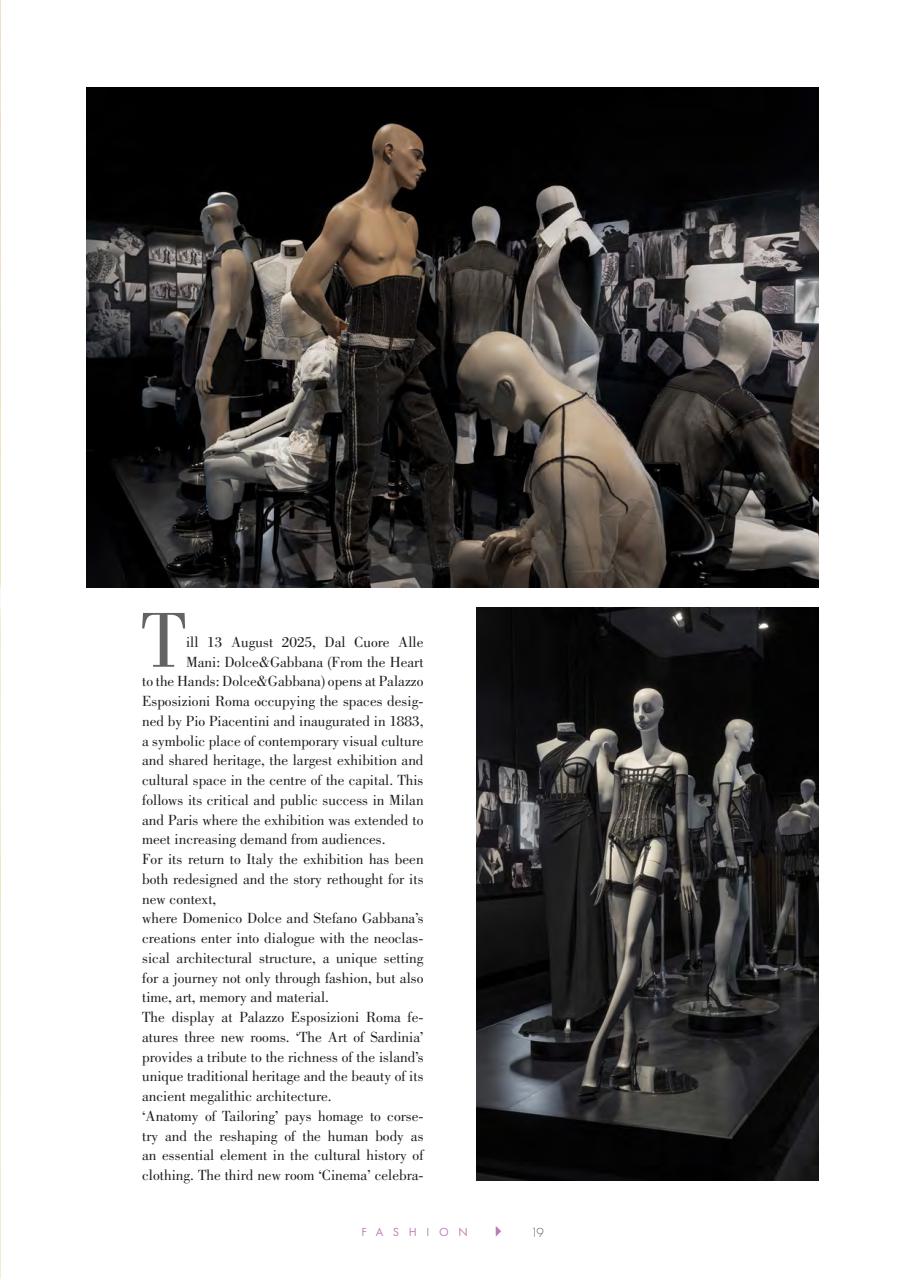 Till 13 August 2025, Dal Cuore Alle Mani: Dolce&Gabbana (From the Heart to the Hands: Dolce&Gabbana) opens at Palazzo Esposizioni Roma occupying the spaces designed by Pio Piacentini and inaugurated in 1883, a symbolic place of contemporary visual culture and shared heritage, the largest exhibition and cultural space in the centre of the capital. This follows its critical and public success in Milan and Paris where the exhibition was extended to meet increasing demand from audiences.
For its return to Italy the exhibition has been both redesigned and the story rethought for its new context,
where Domenico Dolce and Stefano Gabbana's creations enter into dialogue with the neoclassical architectural structure, a unique setting for a journey not only through fashion, but also time, art, memory and material.
The display at Palazzo Esposizioni Roma features three new rooms. 'The Art of Sardinia' provides a tribute to the richness of the island's unique traditional heritage and the beauty of its ancient megalithic architecture.
'Anatomy of Tailoring' pays homage to corsetry and the reshaping of the human body as an essential element in the cultural history of clothing. The third new room 'Cinema' celebra-

FASHION 19